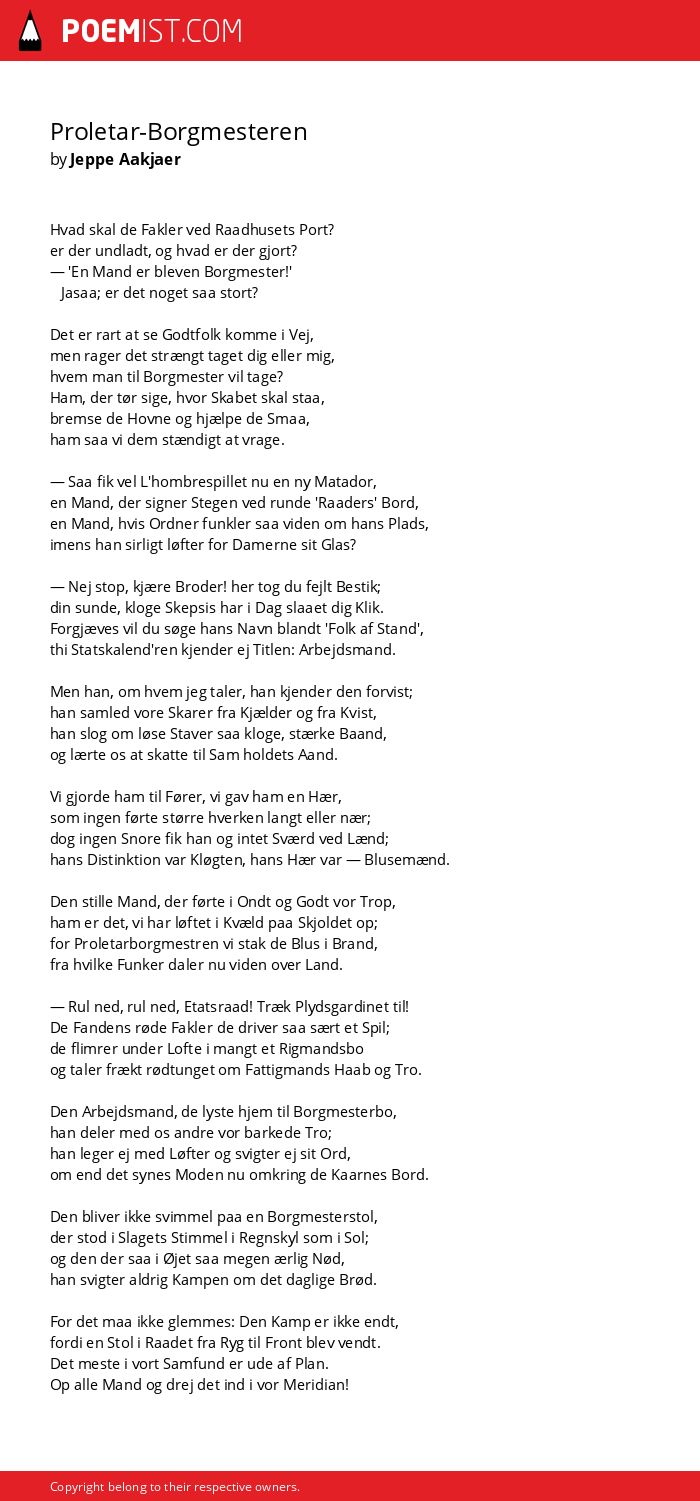 POEMIST.COM

Proletar-Borgmesteren
by Jeppe Aakjaer

Hvad skal de Fakler ved Raadhusets Port?
er der undladt, og hvad er der gjort?
— 'En Mand er bleven Borgmester!'
Jasaa; er det noget saa stort?

Det er rart at se Godtfolk komme i Vej,
men rager det strængt taget dig eller mig,
hvem man til Borgmester vil tage?
Ham, der tør sige, hvor Skabet skal staa,
bremse de Hovne og hjælpe de Smaa,
ham saa vi dem stændigt at vrage.

— Saa fik vel L'hombrespillet nu en ny Matador,
en Mand, der signer Stegen ved runde 'Raaders' Bord,
en Mand, hvis Ordner funkler saa viden om hans Plads,
imens han sirligt løfter for Damerne sit Glas?

— Nej stop, kjære Broder! her tog du fejlt Bestik;
din sunde, kloge Skepsis har i Dag slaaet dig Klik.
Forgjæves vil du søge hans Navn blandt 'Folk af Stand',
thi Statskalend'ren kjender ej Titlen: Arbejdsmand.

Men han, om hvem jeg taler, han kjender den forvist;
han samled vore Skarer fra Kjælder og fra Kvist,
han slog om løse Staver saa kloge, stærke Baand,
og lærte os at skatte til Sam holdets Aand.

Vi gjorde ham til Fører, vi gav ham en Hær,
som ingen førte større hverken langt eller nær;
dog ingen Snore fik han og intet Sværd ved Lænd;
hans Distinktion var Kløgten, hans Hær var — Blusemænd.

Den stille Mand, der førte i Ondt og Godt vor Trop,
ham er det, vi har løftet i Kvæld paa Skjoldet op;
for Proletarborgmestren vi stak de Blus i Brand,
fra hvilke Funker daler nu viden over Land.

— Rul ned, rul ned, Etatsraad! Træk Plydsgardinet til!
De Fandens røde Fakler de driver saa sært et Spil;
de flimrer under Lofte i mangt et Rigmandsbo
og taler frækt rødtunget om Fattigmands Haab og Tro.

Den Arbejdsmand, de lyste hjem til Borgmesterbo,
han deler med os andre vor barkede Tro;
han leger ej med Løfter og svigter ej sit Ord,
om end det synes Moden nu omkring de Kaarnes Bord.

Den bliver ikke svimmel paa en Borgmesterstol,
der stod i Slagets Stimmel i Regnskyl som i Sol;
og den der saa i Øjet saa megen ærlig Nød,
han svigter aldrig Kampen om det daglige Brød.

For det maa ikke glemmes: Den Kamp er ikke endt,
fordi en Stol i Raadet fra Ryg til Front blev vendt.
Det meste i vort Samfund er ude af Plan.
Op alle Mand og drej det ind i vor Meridian!

Copyright belong to their respective owners.